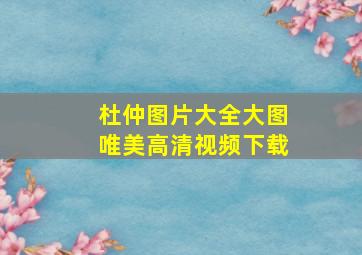 杜仲图片大全大图
唯美高清视频下载